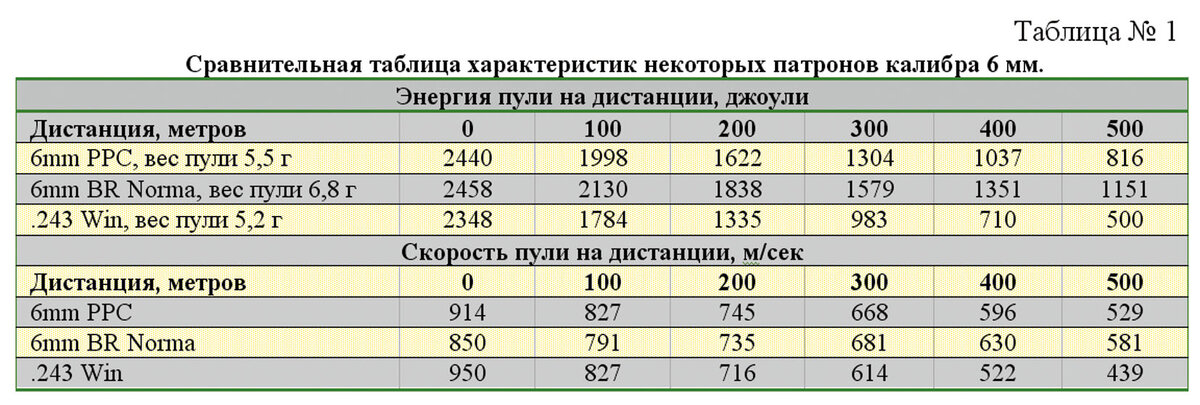 Таблица № 1

Сравнительная таблица характеристик некоторых патронов калибра 6 мм.

| Энергия пули на дистанции, джоули | | | | | | |
|---|---|---|---|---|---|---|
| Дистанция, метров | 0 | 100 | 200 | 300 | 400 | 500 |
| 6mm PPC, вес пули 5,5 г | 2440 | 1998 | 1622 | 1304 | 1037 | 816 |
| 6mm BR Norma, вес пули 6,8 г | 2458 | 2130 | 1838 | 1579 | 1351 | 1151 |
| .243 Win, вес пули 5,2 г | 2348 | 1784 | 1335 | 983 | 710 | 500 |
| Скорость пули на дистанции, м/сек | | | | | | |
| Дистанция, метров | 0 | 100 | 200 | 300 | 400 | 500 |
| 6mm PPC | 914 | 827 | 745 | 668 | 596 | 529 |
| 6mm BR Norma | 850 | 791 | 735 | 681 | 630 | 581 |
| .243 Win | 950 | 827 | 716 | 614 | 522 | 439 |